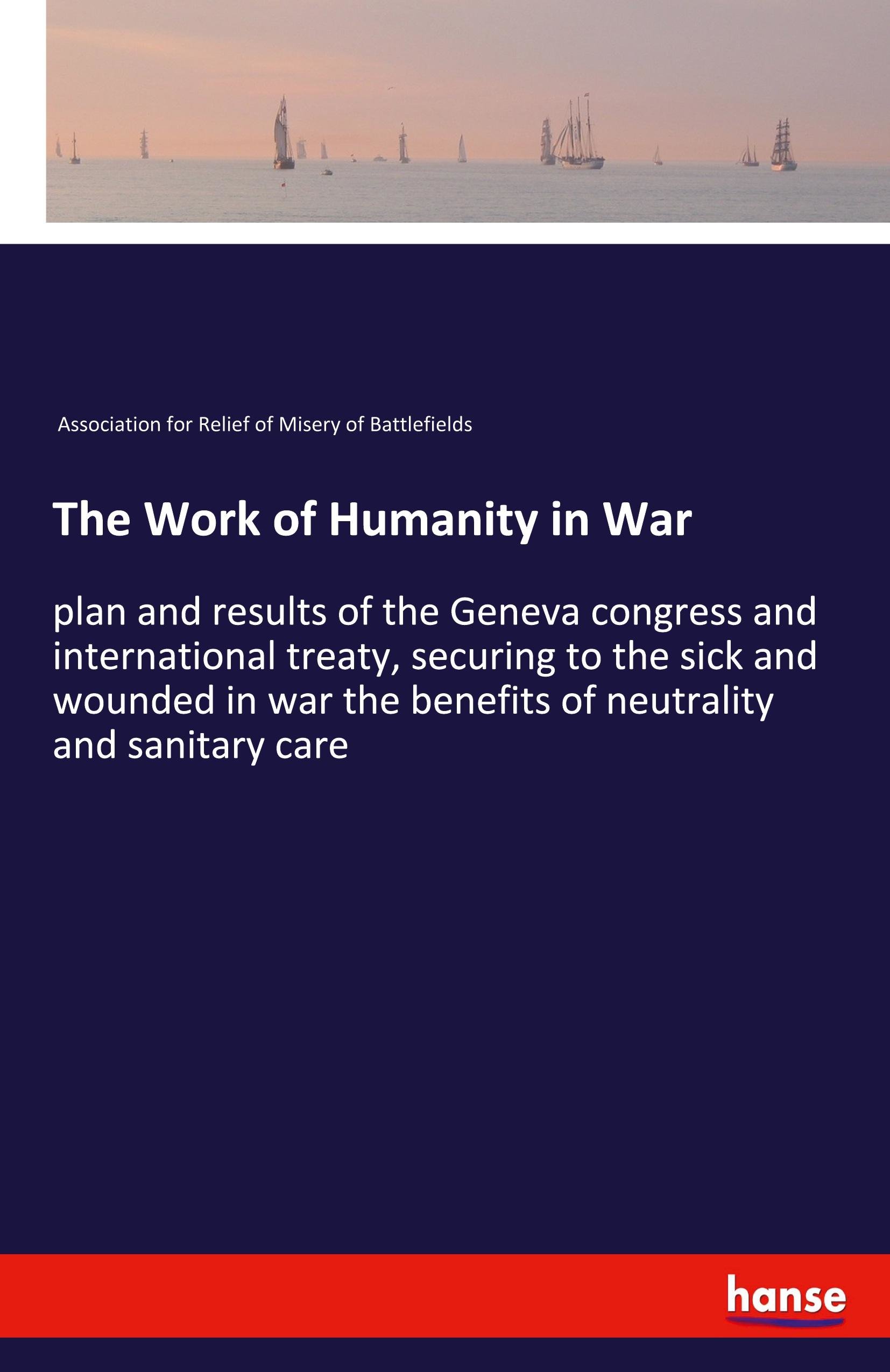 Association for Relief of Misery of Battlefields

The Work of Humanity in War

plan and results of the Geneva congress and international treaty, securing to the sick and wounded in war the benefits of neutrality and sanitary care

hanse